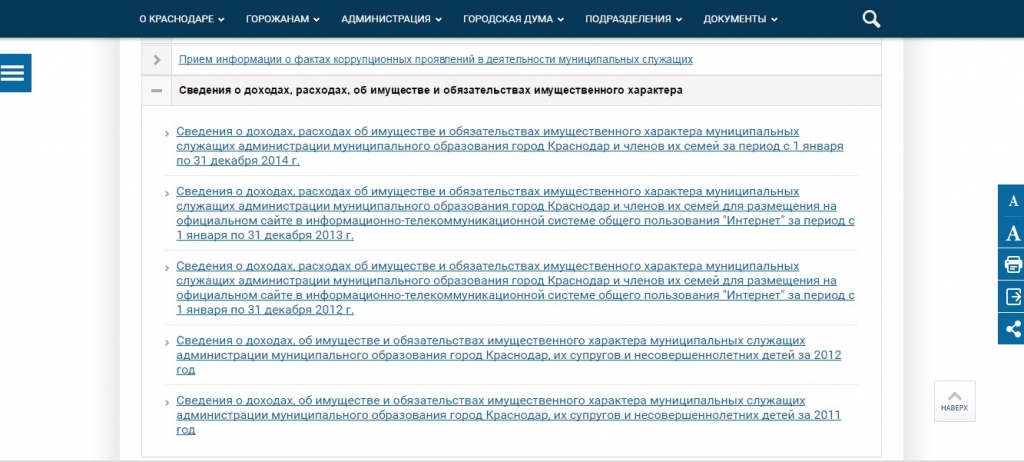 О КРАСНОДАРЕ ГОРОЖАНАМ АДМИНИСТРАЦИЯ ГОРОДСКАЯ ДУМА ПОДРАЗДЕЛЕНИЯ ДОКУМЕНТЫ

Прием информации о фактах коррупционных проявлений в деятельности муниципальных служащих

Сведения о доходах, расходах, об имуществе и обязательствах имущественного характера

Сведения о доходах, расходах об имуществе и обязательствах имущественного характера муниципальных служащих администрации муниципального образования город Краснодар и членов их семей за период с 1 января по 31 декабря 2014 г.

Сведения о доходах, расходах об имуществе и обязательствах имущественного характера муниципальных служащих администрации муниципального образования город Краснодар и членов их семей для размещения на официальном сайте в информационно-телекоммуникационной системе общего пользования "Интернет" за период с 1 января по 31 декабря 2013 г.

Сведения о доходах, расходах об имуществе и обязательствах имущественного характера муниципальных служащих администрации муниципального образования город Краснодар и членов их семей для размещения на официальном сайте в информационно-телекоммуникационной системе общего пользования "Интернет" за период с 1 января по 31 декабря 2012 г.

Сведения о доходах, об имуществе и обязательствах имущественного характера муниципальных служащих администрации муниципального образования город Краснодар, их супругов и несовершеннолетних детей за 2012 год

Сведения о доходах, об имуществе и обязательствах имущественного характера муниципальных служащих администрации муниципального образования город Краснодар, их супругов и несовершеннолетних детей за 2011 год

A
A

НАВЕРХ